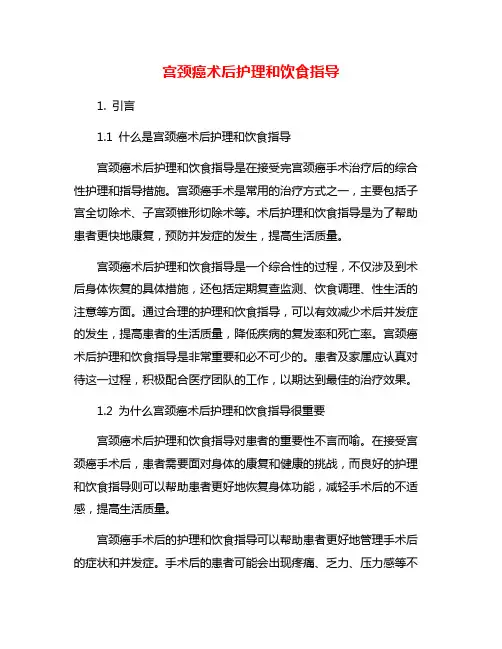 宫颈癌术后护理和饮食指导

1. 引言

1.1 什么是宫颈癌术后护理和饮食指导

宫颈癌术后护理和饮食指导是在接受完宫颈癌手术治疗后的综合性护理和指导措施。宫颈癌手术是常用的治疗方式之一，主要包括子宫全切除术、子宫颈锥形切除术等。术后护理和饮食指导是为了帮助患者更快地康复，预防并发症的发生，提高生活质量。

宫颈癌术后护理和饮食指导是一个综合性的过程，不仅涉及到术后身体恢复的具体措施，还包括定期复查监测、饮食调理、性生活的注意等方面。通过合理的护理和饮食指导，可以有效减少术后并发症的发生，提高患者的生活质量，降低疾病的复发率和死亡率。宫颈癌术后护理和饮食指导是非常重要和必不可少的。患者及家属应认真对待这一过程，积极配合医疗团队的工作，以期达到最佳的治疗效果。

1.2 为什么宫颈癌术后护理和饮食指导很重要

宫颈癌术后护理和饮食指导对患者的重要性不言而喻。在接受宫颈癌手术后，患者需要面对身体的康复和健康的挑战，而良好的护理和饮食指导则可以帮助患者更好地恢复身体功能，减轻手术后的不适感，提高生活质量。

宫颈癌手术后的护理和饮食指导可以帮助患者更好地管理手术后的症状和并发症。手术后的患者可能会出现疼痛、乏力、压力感等不